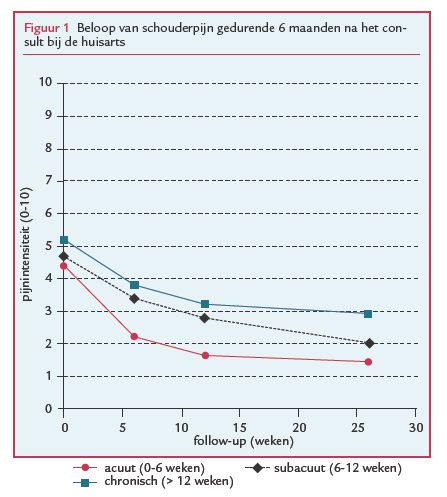 Figuur 1 Beloop van schouderpijn gedurende 6 maanden na het consult bij de huisarts

pijnintensiteit (0-10)

10
9
8
7
6
5
4
3
2
1
0

0 5 10 15 20 25 30

follow-up (weken)

acuut (0-6 weken)
subacuut (6-12 weken)
chronisch (> 12 weken)